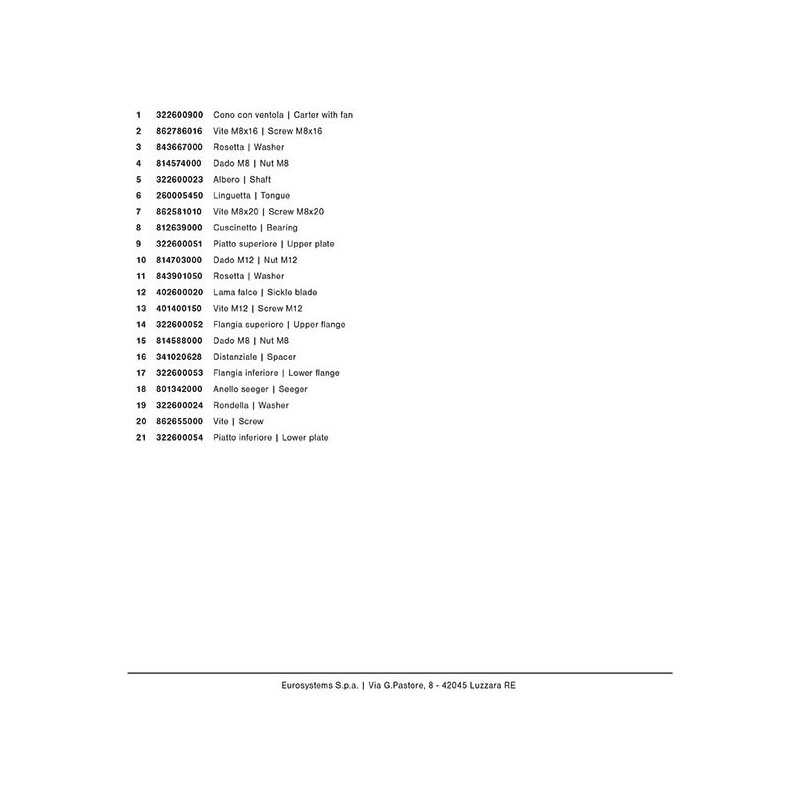 1 322600900 Cono con ventola | Carter with fan
2 862786016 Vite M8x16 | Screw M8x16
3 843667000 Rosetta | Washer
4 814574000 Dado M8 | Nut M8
5 322600023 Albero | Shaft
6 260005450 Linguetta | Tongue
7 862581010 Vite M8x20 | Screw M8x20
8 812639000 Cuscinetto | Bearing
9 322600051 Piatto superiore | Upper plate
10 814703000 Dado M12 | Nut M12
11 843901050 Rosetta | Washer
12 402600020 Lama falce | Sickle blade
13 401400150 Vite M12 | Screw M12
14 322600052 Flangia superiore | Upper flange
15 814588000 Dado M8 | Nut M8
16 341020628 Distanziale | Spacer
17 322600053 Flangia inferiore | Lower flange
18 801342000 Anello seeger | Seeger
19 322600024 Rondella | Washer
20 862655000 Vite | Screw
21 322600054 Piatto inferiore | Lower plate

Eurosystems S.p.a. | Via G.Pastore, 8 - 42045 Luzzara RE